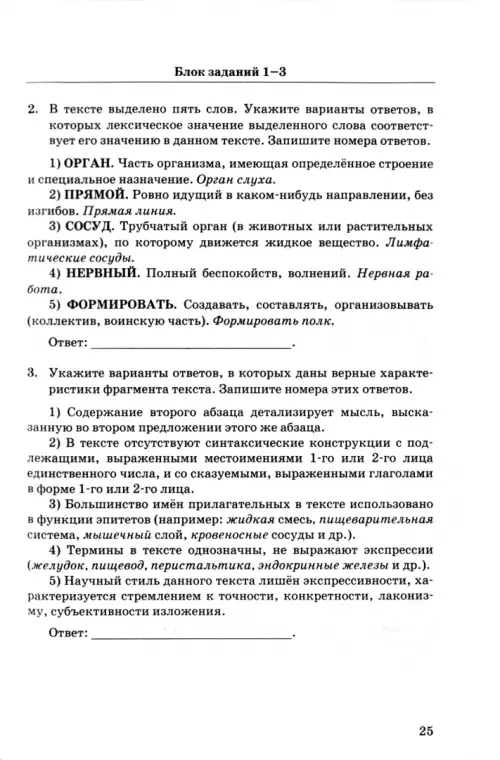 Блок заданий 1–3

2. В тексте выделено пять слов. Укажите варианты ответов, в которых лексическое значение выделенного слова соответствует его значению в данном тексте. Запишите номера ответов.

1) ОРГАН. Часть организма, имеющая определённое строение и специальное назначение. Орган слуха.
2) ПРЯМОЙ. Ровно идущий в каком-нибудь направлении, без изгибов. Прямая линия.
3) СОСУД. Трубчатый орган (в животных или растительных организмах), по которому движется жидкое вещество. Лимфатические сосуды.
4) НЕРВНЫЙ. Полный беспокойств, волнений. Нервная работа.
5) ФОРМИРОВАТЬ. Создавать, составлять, организовывать (коллектив, воинскую часть). Формировать полк.

Ответ: ______________________________.

3. Укажите варианты ответов, в которых даны верные характеристики фрагмента текста. Запишите номера этих ответов.

1) Содержание второго абзаца детализирует мысль, высказанную во втором предложении этого же абзаца.
2) В тексте отсутствуют синтаксические конструкции с подлежащими, выраженными местоимениями 1-го или 2-го лица единственного числа, и со сказуемыми, выраженными глаголами в форме 1-го или 2-го лица.
3) Большинство имён прилагательных в тексте использовано в функции эпитетов (например: жидкая смесь, пищеварительная система, мышечный слой, кровеносные сосуды и др.).
4) Термины в тексте однозначны, не выражают экспрессии (желудок, пищевод, перистальтика, эндокринные железы и др.).
5) Научный стиль данного текста лишён экспрессивности, характеризуется стремлением к точности, конкретности, лаконизму, субъективности изложения.

Ответ: ______________________________.

25